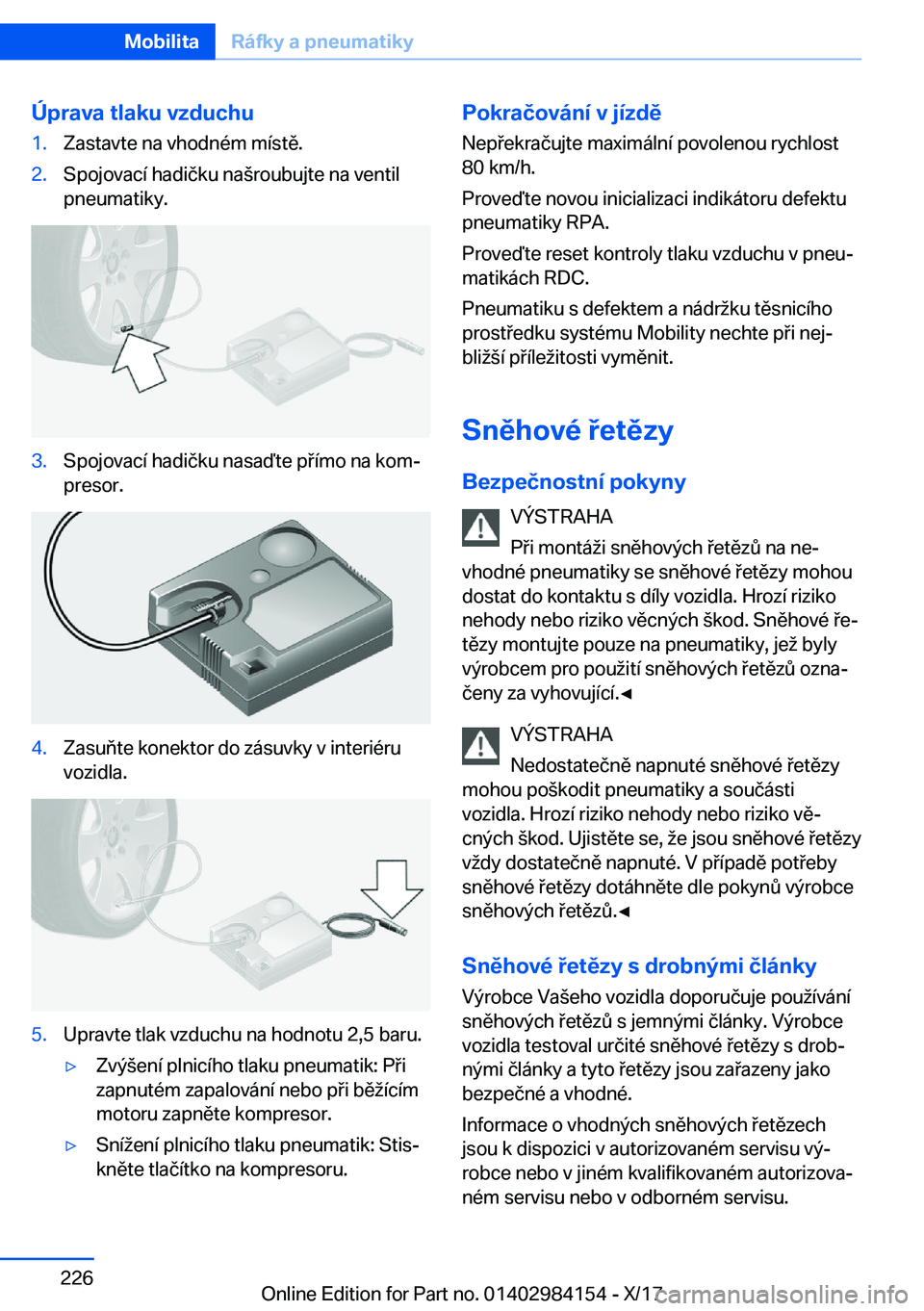 Mobilita Ráfky a pneumatiky

Úprava tlaku vzduchu

1. Zastavte na vhodném místě.

2. Spojovací hadičku našroubujte na ventil pneumatiky.

3. Spojovací hadičku nasaďte přímo na kompresor.

4. Zasuňte konektor do zásuvky v interiéru vozidla.

5. Upravte tlak vzduchu na hodnotu 2,5 baru.

▷ Zvýšení plnicího tlaku pneumatik: Při zapnutém zapalování nebo při běžícím motoru zapněte kompresor.

▷ Snížení plnicího tlaku pneumatik: Stiskněte tlačítko na kompresoru.

Pokračování v jízdě

Nepřekračujte maximální povolenou rychlost 80 km/h.

Proveďte novou inicializaci indikátoru defektu pneumatiky RPA.

Proveďte reset kontroly tlaku vzduchu v pneumatikách RDC.

Pneumatiku s defektem a nádržku těsnicího prostředku systému Mobility nechte při nejbližší příležitosti vyměnit.

Sněhové řetězy

Bezpečnostní pokyny

VÝSTRAHA

Při montáži sněhových řetězů na nevhodné pneumatiky se sněhové řetězy mohou dostat do kontaktu s díly vozidla. Hrozí riziko nehody nebo riziko věcných škod. Sněhové řetězy montujte pouze na pneumatiky, jež byly výrobcem pro použití sněhových řetězů označeny za vyhovující.◄

VÝSTRAHA

Nedostatečně napnuté sněhové řetězy mohou poškodit pneumatiky a součásti vozidla. Hrozí riziko nehody nebo riziko věcných škod. Ujistěte se, že jsou sněhové řetězy vždy dostatečně napnuté. V případě potřeby sněhové řetězy dotáhněte dle pokynů výrobce sněhových řetězů.◄

Sněhové řetězy s drobnými články

Výrobce Vašeho vozidla doporučuje používání sněhových řetězů s jemnými články. Výrobce vozidla testoval určité sněhové řetězy s drobnými články a tyto řetězy jsou zařazeny jako bezpečné a vhodné.

Informace o vhodných sněhových řetězech jsou k dispozici v autorizovaném servisu výrobce nebo v jiném kvalifikovaném autorizovaném servisu nebo v odborném servisu.

226

Online Edition for Part no. 01402984154 - X/17

carmanualsonline.info